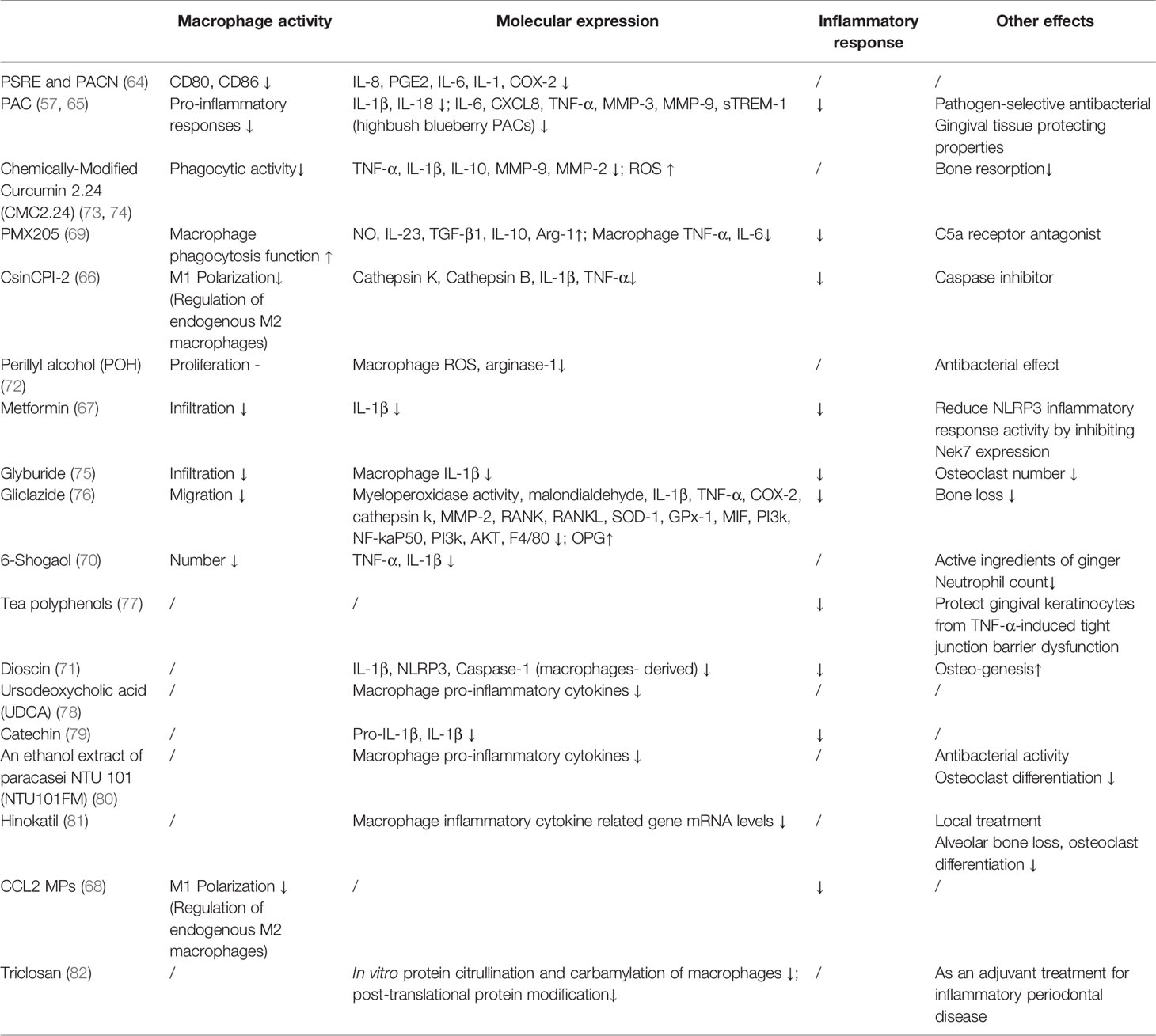 |  | Macrophage activity | Molecular expression | Inflammatory response | Other effects |
|---|---|---|---|---|
| PSRE and PACN (64) | CD80, CD86 ↓ | IL-8, PGE2, IL-6, IL-1, COX-2 ↓ | / | / |
| PAC (57, 65) | Pro-inflammatory responses ↓ | IL-1β, IL-18 ↓; IL-6, CXCL8, TNF-α, MMP-3, MMP-9, sTREM-1 (highbush blueberry PACs) ↓ | ↓ | Pathogen-selective antibacterial Gingival tissue protecting properties |
| Chemically-Modified Curcumin 2.24 (CMC2.24) (73, 74) | Phagocytic activity↓ | TNF-α, IL-1β, IL-10, MMP-9, MMP-2 ↓; ROS ↑ | / | Bone resorption↓ |
| PMX205 (69) | Macrophage phagocytosis function ↑ | NO, IL-23, TGF-β1, IL-10, Arg-1↑; Macrophage TNF-α, IL-6↓ | ↓ | C5a receptor antagonist |
| CsinCPI-2 (66) | M1 Polarization↓ (Regulation of endogenous M2 macrophages) | Cathepsin K, Cathepsin B, IL-1β, TNF-α↓ | ↓ | Caspase inhibitor |
| Perillyl alcohol (POH) (72) | Proliferation - | Macrophage ROS, arginase-1↓ | / | Antibacterial effect |
| Metformin (67) | Infiltration ↓ | IL-1β ↓ | ↓ | Reduce NLRP3 inflammatory response activity by inhibiting Nek7 expression |
| Glyburide (75) | Infiltration ↓ | Macrophage IL-1β ↓ | ↓ | Osteoclast number ↓ |
| Gliclazide (76) | Migration ↓ | Myeloperoxidase activity, malondialdehyde, IL-1β, TNF-α, COX-2, cathepsin k, MMP-2, RANK, RANKL, SOD-1, GPx-1, MIF, PI3k, NF-kaP50, PI3k, AKT, F4/80 ↓; OPG↑ | ↓ | Bone loss ↓ |
| 6-Shogaol (70) | Number ↓ | TNF-α, IL-1β ↓ | / | Active ingredients of ginger Neutrophil count↓ |
| Tea polyphenols (77) | / | / | ↓ | Protect gingival keratinocytes from TNF-α-induced tight junction barrier dysfunction |
| Dioscin (71) | / | IL-1β, NLRP3, Caspase-1 (macrophages- derived) ↓ | ↓ | Osteo-genesis↑ |
| Ursodeoxycholic acid (UDCA) (78) | / | Macrophage pro-inflammatory cytokines ↓ | / | / |
| Catechin (79) | / | Pro-IL-1β, IL-1β ↓ | ↓ | / |
| An ethanol extract of paracasei NTU 101 (NTU101FM) (80) | / | Macrophage pro-inflammatory cytokines ↓ | / | Antibacterial activity Osteoclast differentiation ↓ |
| Hinokatil (81) | / | Macrophage inflammatory cytokine related gene mRNA levels ↓ | / | Local treatment Alveolar bone loss, osteoclast differentiation ↓ |
| CCL2 MPs (68) | M1 Polarization ↓ (Regulation of endogenous M2 macrophages) | / | ↓ | / |
| Triclosan (82) | / | In vitro protein citrullination and carbamylation of macrophages ↓; post-translational protein modification↓ | / | As an adjuvant treatment for inflammatory periodontal disease |